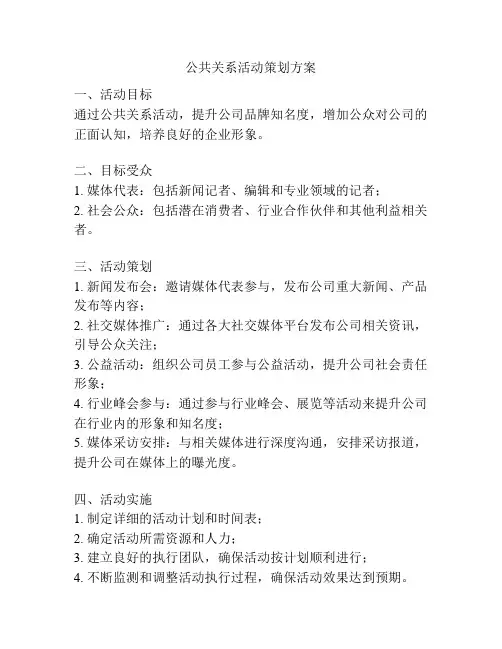 公共关系活动策划方案

一、活动目标
通过公共关系活动，提升公司品牌知名度，增加公众对公司的正面认知，培养良好的企业形象。

二、目标受众
1. 媒体代表：包括新闻记者、编辑和专业领域的记者；
2. 社会公众：包括潜在消费者、行业合作伙伴和其他利益相关者。

三、活动策划
1. 新闻发布会：邀请媒体代表参与，发布公司重大新闻、产品发布等内容；
2. 社交媒体推广：通过各大社交媒体平台发布公司相关资讯，引导公众关注；
3. 公益活动：组织公司员工参与公益活动，提升公司社会责任形象；
4. 行业峰会参与：通过参与行业峰会、展览等活动来提升公司在行业内的形象和知名度；
5. 媒体采访安排：与相关媒体进行深度沟通，安排采访报道，提升公司在媒体上的曝光度。

四、活动实施
1. 制定详细的活动计划和时间表；
2. 确定活动所需资源和人力；
3. 建立良好的执行团队，确保活动按计划顺利进行；
4. 不断监测和调整活动执行过程，确保活动效果达到预期。